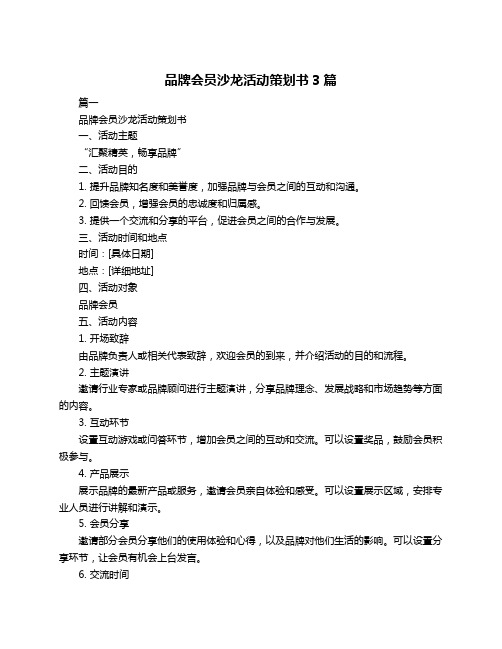 品牌会员沙龙活动策划书 3 篇

篇一

品牌会员沙龙活动策划书

一、活动主题

“汇聚精英，畅享品牌”

二、活动目的

1. 提升品牌知名度和美誉度，加强品牌与会员之间的互动和沟通。

2. 回馈会员，增强会员的忠诚度和归属感。

3. 提供一个交流和分享的平台，促进会员之间的合作与发展。

三、活动时间和地点

时间：[具体日期]

地点：[详细地址]

四、活动对象

品牌会员

五、活动内容

1. 开场致辞

由品牌负责人或相关代表致辞，欢迎会员的到来，并介绍活动的目的和流程。

2. 主题演讲

邀请行业专家或品牌顾问进行主题演讲，分享品牌理念、发展战略和市场趋势等方面的内容。

3. 互动环节

设置互动游戏或问答环节，增加会员之间的互动和交流。可以设置奖品，鼓励会员积极参与。

4. 产品展示

展示品牌的最新产品或服务，邀请会员亲自体验和感受。可以设置展示区域，安排专业人员进行讲解和演示。

5. 会员分享

邀请部分会员分享他们的使用体验和心得，以及品牌对他们生活的影响。可以设置分享环节，让会员有机会上台发言。

6. 交流时间